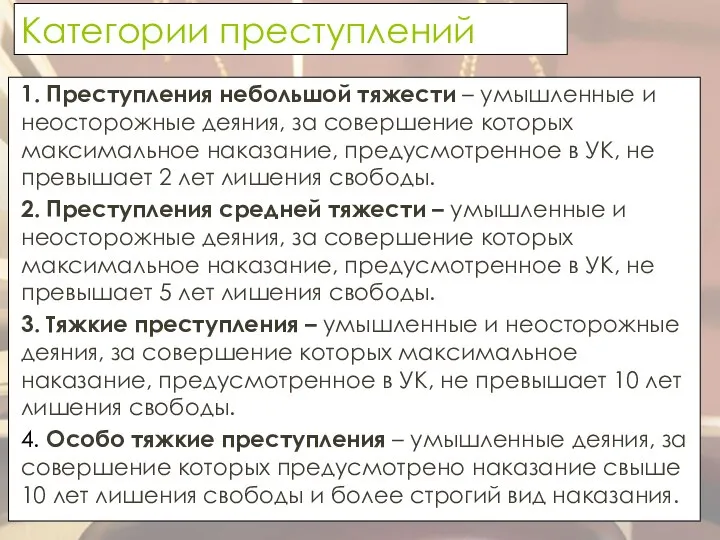 Категории преступлений

1. Преступления небольшой тяжести – умышленные и неосторожные деяния, за совершение которых максимальное наказание, предусмотренное в УК, не превышает 2 лет лишения свободы.

2. Преступления средней тяжести – умышленные и неосторожные деяния, за совершение которых максимальное наказание, предусмотренное в УК, не превышает 5 лет лишения свободы.

3. Тяжкие преступления – умышленные и неосторожные деяния, за совершение которых максимальное наказание, предусмотренное в УК, не превышает 10 лет лишения свободы.

4. Особо тяжкие преступления – умышленные деяния, за совершение которых предусмотрено наказание свыше 10 лет лишения свободы и более строгий вид наказания.